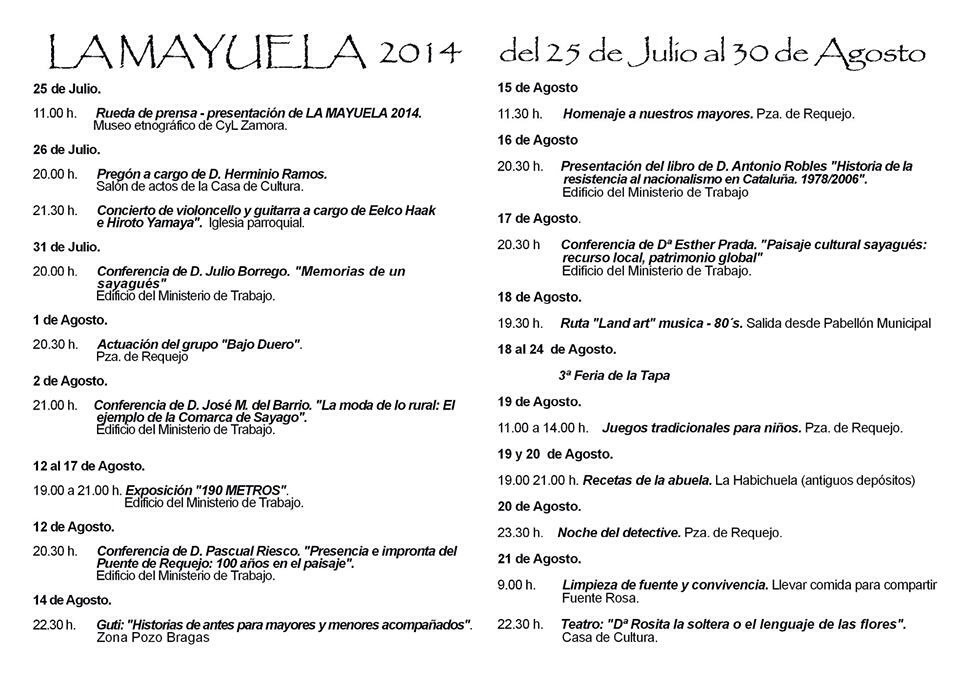 LA MAYUELA 2014 del 25 de Julio al 30 de Agosto

25 de Julio.

11.00 h. Rueda de prensa - presentación de LA MAYUELA 2014. Museo etnográfico de CyL Zamora.

26 de Julio.

20.00 h. Pregón a cargo de D. Herminio Ramos. Salón de actos de la Casa de Cultura.

21.30 h. Concierto de violoncello y guitarra a cargo de Eelco Haak e Hiroto Yamaya". Iglesia parroquial.

31 de Julio.

20.00 h. Conferencia de D. Julio Borrego. "Memorias de un sayagués" Edificio del Ministerio de Trabajo.

1 de Agosto.

20.30 h. Actuación del grupo "Bajo Duero". Pza. de Requejo

2 de Agosto.

21.00 h. Conferencia de D. José M. del Barrio. "La moda de lo rural: El ejemplo de la Comarca de Sayago". Edificio del Ministerio de Trabajo.

12 al 17 de Agosto.

19.00 a 21.00 h. Exposición "190 METROS". Edificio del Ministerio de Trabajo.

12 de Agosto.

20.30 h. Conferencia de D. Pascual Riesco. "Presencia e impronta del Puente de Requejo: 100 años en el paisaje". Edificio del Ministerio de Trabajo.

14 de Agosto.

22.30 h. Guti: "Historias de antes para mayores y menores acompañados". Zona Pozo Bragas

15 de Agosto

11.30 h. Homenaje a nuestros mayores. Pza. de Requejo.

16 de Agosto

20.30 h. Presentación del libro de D. Antonio Robles "Historia de la resistencia al nacionalismo en Cataluña. 1978/2006". Edificio del Ministerio de Trabajo

17 de Agosto.

20.30 h Conferencia de Dª Esther Prada. "Paisaje cultural sayagués: recurso local, patrimonio global" Edificio del Ministerio de Trabajo.

18 de Agosto.

19.30 h. Ruta "Land art" musica - 80´s. Salida desde Pabellón Municipal

18 al 24 de Agosto.

3ª Feria de la Tapa

19 de Agosto.

11.00 a 14.00 h. Juegos tradicionales para niños. Pza. de Requejo.

19 y 20 de Agosto.

19.00 21.00 h. Recetas de la abuela. La Habichuela (antiguos depósitos)

20 de Agosto.

23.30 h. Noche del detective. Pza. de Requejo.

21 de Agosto.

9.00 h. Limpieza de fuente y convivencia. Llevar comida para compartir Fuente Rosa.

22.30 h. Teatro: "Dª Rosita la soltera o el lenguaje de las flores". Casa de Cultura.